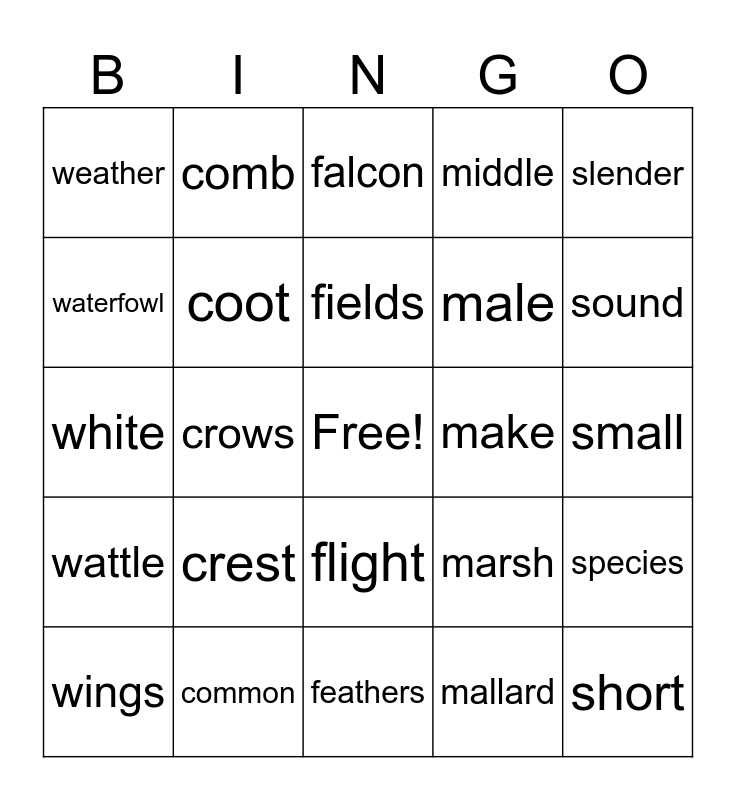 | B | I | N | G | O |
|---|---|---|---|---|
| weather | comb | falcon | middle | slender |
| waterfowl | coot | fields | male | sound |
| white | crows | Free! | make | small |
| wattle | crest | flight | marsh | species |
| wings | common | feathers | mallard | short |